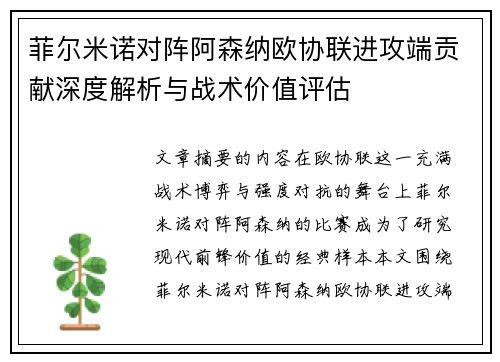 菲尔米诺对阵阿森纳欧协联进攻端贡献深度解析与战术价值评估

文章摘要的内容在欧协联这一充满战术博弈与强度对抗的舞台上菲尔米诺对阵阿森纳的比赛成为了研究现代前锋价值的经典样本本文围绕菲尔米诺对阵阿森纳欧协联进攻端